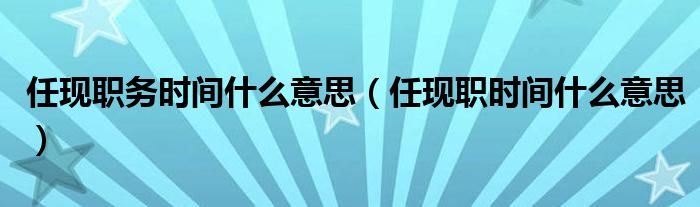 任现职务时间什么意思（任现职时间什么意思）